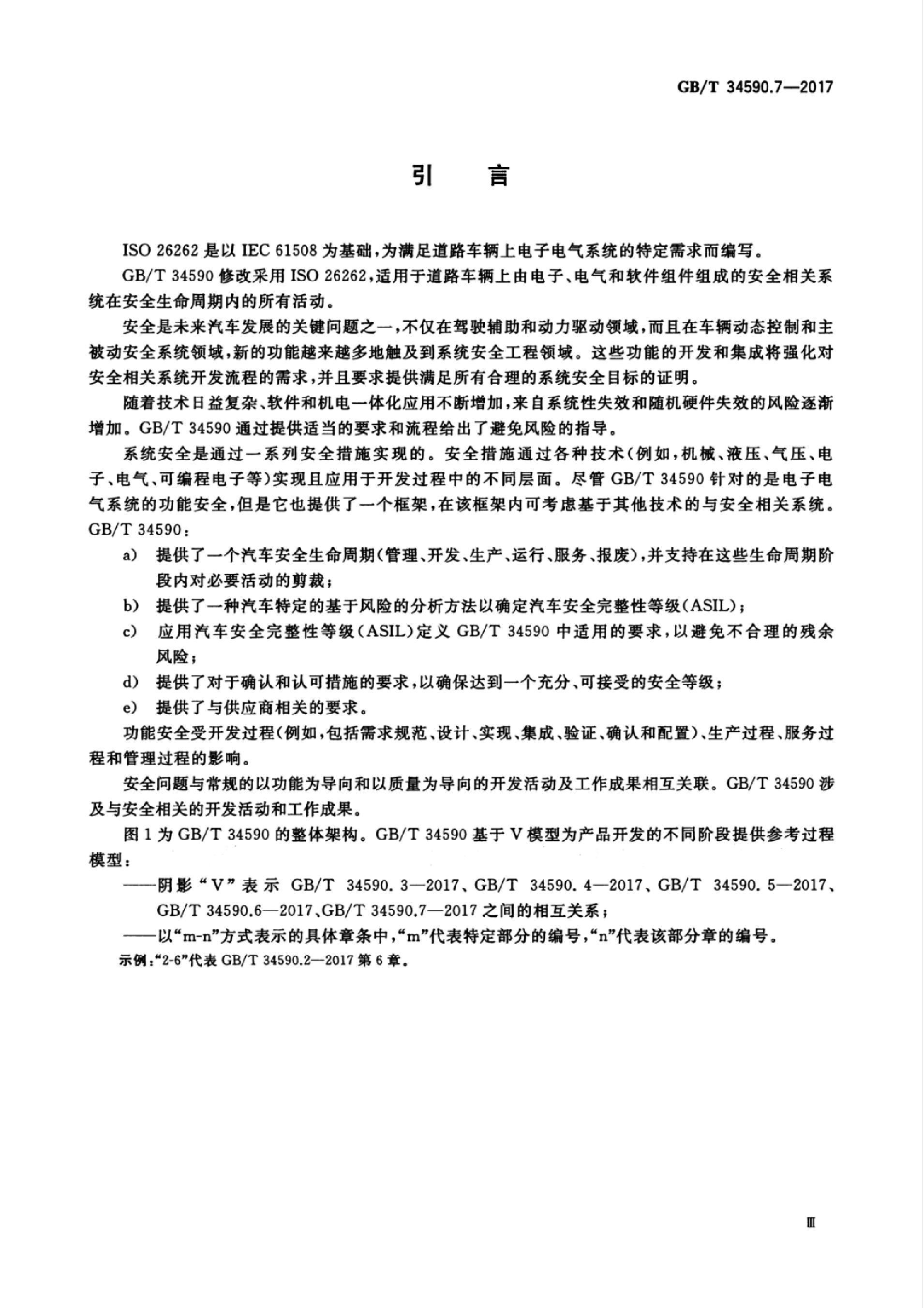 GB/T 34590.7—2017

引　言

ISO 26262 是以 IEC 61508 为基础，为满足道路车辆上电子电气系统的特定需求而编写。

GB/T 34590 修改采用 ISO 26262，适用于道路车辆上由电子、电气和软件组件组成的安全相关系统在安全生命周期内的所有活动。

安全是未来汽车发展的关键问题之一，不仅在驾驶辅助和动力驱动领域，而且在车辆动态控制和主被动安全系统领域，新的功能越来越多地触及到系统安全工程领域。这些功能的开发和集成将强化对安全相关系统开发流程的需求，并且要求提供满足所有合理的系统安全目标的证明。

随着技术日益复杂、软件和机电一体化应用不断增加，来自系统性失效和随机硬件失效的风险逐渐增加。GB/T 34590 通过提供适当的要求和流程给出了避免风险的指导。

系统安全是通过一系列安全措施实现的。安全措施通过各种技术（例如，机械、液压、气压、电子、电气、可编程电子等）实现且应用于开发过程中的不同层面。尽管 GB/T 34590 针对的是电子电气系统的功能安全，但是它也提供了一个框架，在该框架内可考虑基于其他技术的与安全相关系统。GB/T 34590：

a) 提供了一个汽车安全生命周期（管理、开发、生产、运行、服务、报废），并支持在这些生命周期阶段内对必要活动的剪裁；

b) 提供了一种汽车特定的基于风险的分析方法以确定汽车安全完整性等级（ASIL）；

c) 应用汽车安全完整性等级（ASIL）定义 GB/T 34590 中适用的要求，以避免不合理的残余风险；

d) 提供了对于确认和认可措施的要求，以确保达到一个充分、可接受的安全等级；

e) 提供了与供应商相关的要求。

功能安全受开发过程（例如，包括需求规范、设计、实现、集成、验证、确认和配置）、生产过程、服务过程和管理过程的影响。

安全问题与常规的以功能为导向和以质量为导向的开发活动及工作成果相互关联。GB/T 34590 涉及与安全相关的开发活动和工作成果。

图 1 为 GB/T 34590 的整体架构。GB/T 34590 基于 V 模型为产品开发的不同阶段提供参考过程模型：

——阴影“V”表示 GB/T 34590.3—2017、GB/T 34590.4—2017、GB/T 34590.5—2017、GB/T 34590.6—2017、GB/T 34590.7—2017 之间的相互关系；

——以“m-n”方式表示的具体章条中，“m”代表特定部分的编号，“n”代表该部分章的编号。

示例：“2-6”代表 GB/T 34590.2—2017 第 6 章。

Ⅲ